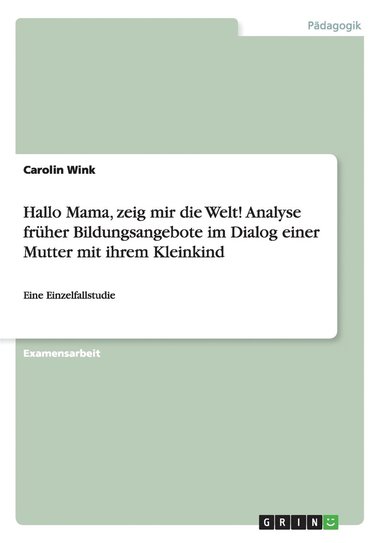 Pädagogik

Carolin Wink

Hallo Mama, zeig mir die Welt! Analyse früher Bildungsangebote im Dialog einer Mutter mit ihrem Kleinkind

Eine Einzelfallstudie

Examensarbeit

GRIN